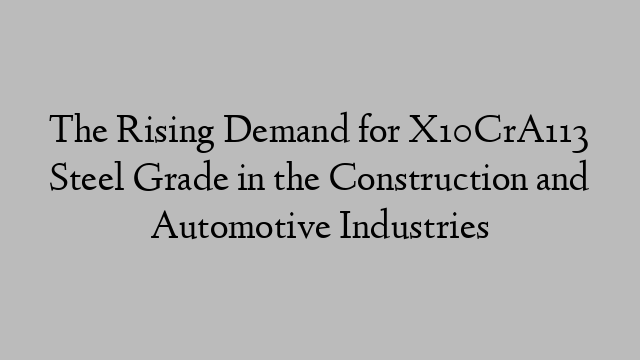 The Rising Demand for X10CrAl13 Steel Grade in the Construction and Automotive Industries